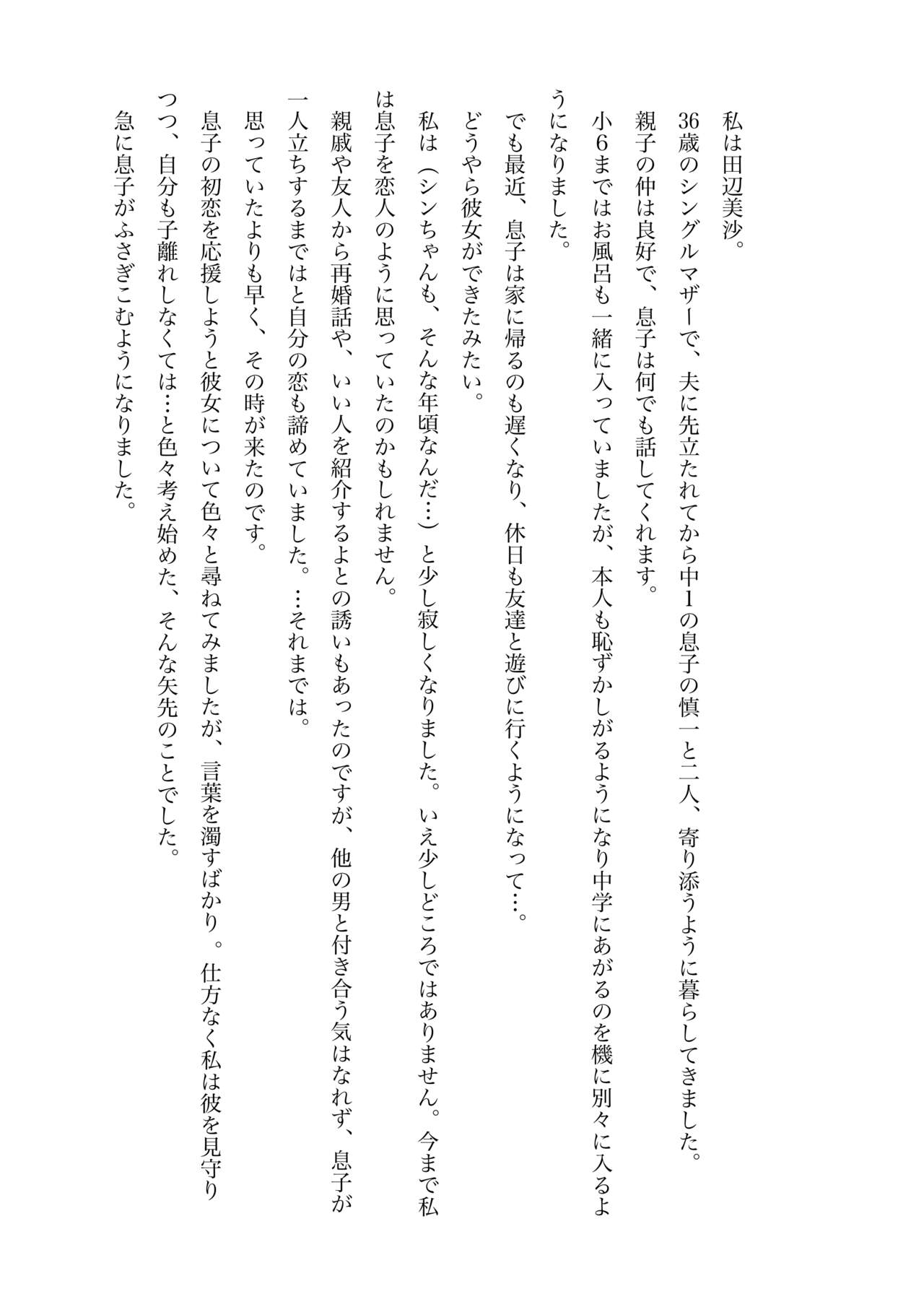 私は田辺美沙。
36歳のシングルマザーで、夫に先立たれてから中1の息子の慎一と二人、寄り添うように暮らしてきました。
親子の仲は良好で、息子は何でも話してくれます。
小6まではお風呂も一緒に入っていましたが、本人も恥ずかしがるようになり中学にあがるのを機に別々に入るようになりました。
でも最近、息子は家に帰るのも遅くなり、休日も友達と遊びに行くようになって…。
どうやら彼女ができたみたい。
私は（シンちゃんも、そんな年頃なんだ…）と少し寂しくなりました。いえ少しどころではありません。今まで私は息子を恋人のように思っていたのかもしれません。
親戚や友人から再婚話や、いい人を紹介するよとの誘いもあったのですが、他の男と付き合う気はなれず、息子が一人立ちするまではと自分の恋も諦めていました。…それまでは。
思っていたよりも早く、その時が来たのです。
息子の初恋を応援しようと彼女について色々と尋ねてみましたが、言葉を濁すばかり。仕方なく私は彼を見守りつつ、自分も子離れしなくては…と色々考え始めた、そんな矢先のことでした。
急に息子がふさぎこむようになりました。